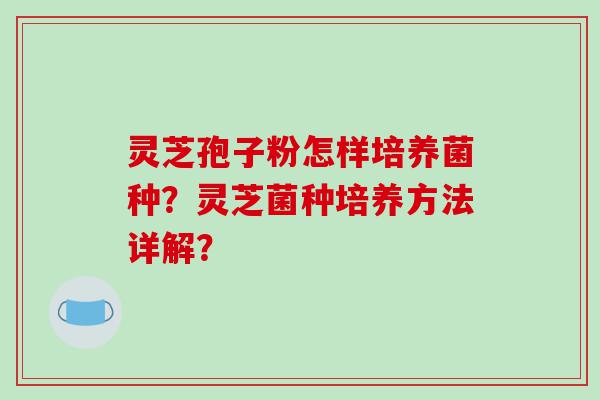 灵芝孢子粉怎样培养菌种？灵芝菌种培养方法详解？